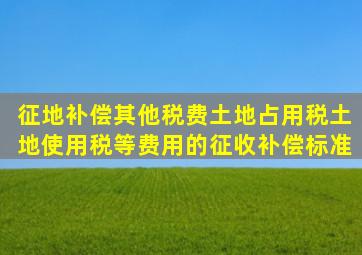 征地补偿其他税费土地占用税土地使用税等费用的征收补偿标准